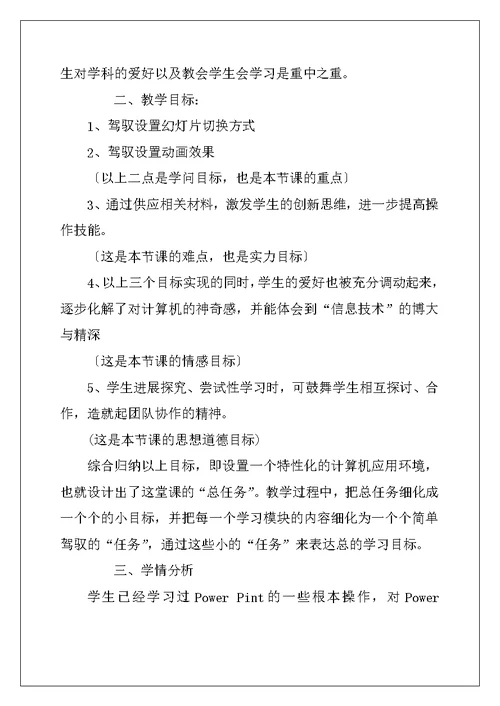 生对学科的爱好以及教会学生会学习是重中之重。

二、教学目标:

1、驾驭设置幻灯片切换方式

2、驾驭设置动画效果

〔以上二点是学问目标，也是本节课的重点〕

3、通过供应相关材料，激发学生的创新思维，进一步提高操作技能。

〔这是本节课的难点，也是实力目标〕

4、以上三个目标实现的同时，学生的爱好也被充分调动起来，逐步化解了对计算机的神奇感，并能体会到“信息技术”的博大与精深

〔这是本节课的情感目标〕

5、学生进展探究、尝试性学习时，可鼓舞学生相互探讨、合作，造就起团队协作的精神。

(这是本节课的思想道德目标)

综合归纳以上目标，即设置一个特性化的计算机应用环境，也就设计出了这堂课的“总任务”。教学过程中，把总任务细化成一个个的小目标，并把每一个学习模块的内容细化为一个个简单驾驭的“任务”，通过这些小的“任务”来表达总的学习目标。

三、学情分析

学生已经学习过 Power Pint 的一些根本操作，对 Power